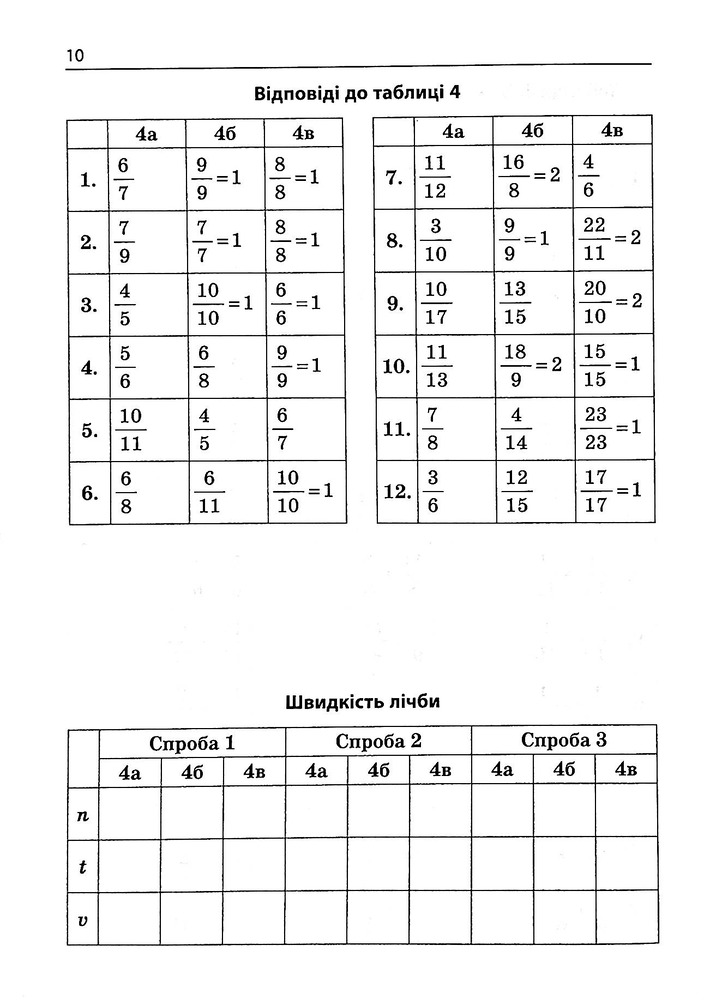 10

Відповіді до таблиці 4

|  | 4а | 4б | 4в |
|---|---|---|---|
| 1. | $\frac{6}{7}$ | $\frac{9}{9}=1$ | $\frac{8}{8}=1$ |
| 2. | $\frac{7}{9}$ | $\frac{7}{7}=1$ | $\frac{8}{8}=1$ |
| 3. | $\frac{4}{5}$ | $\frac{10}{10}=1$ | $\frac{6}{6}=1$ |
| 4. | $\frac{5}{6}$ | $\frac{6}{8}$ | $\frac{9}{9}=1$ |
| 5. | $\frac{10}{11}$ | $\frac{4}{5}$ | $\frac{6}{7}$ |
| 6. | $\frac{6}{8}$ | $\frac{6}{11}$ | $\frac{10}{10}=1$ |

|  | 4а | 4б | 4в |
|---|---|---|---|
| 7. | $\frac{11}{12}$ | $\frac{16}{8}=2$ | $\frac{4}{6}$ |
| 8. | $\frac{3}{10}$ | $\frac{9}{9}=1$ | $\frac{22}{11}=2$ |
| 9. | $\frac{10}{17}$ | $\frac{13}{15}$ | $\frac{20}{10}=2$ |
| 10. | $\frac{11}{13}$ | $\frac{18}{9}=2$ | $\frac{15}{15}=1$ |
| 11. | $\frac{7}{8}$ | $\frac{4}{14}$ | $\frac{23}{23}=1$ |
| 12. | $\frac{3}{6}$ | $\frac{12}{15}$ | $\frac{17}{17}=1$ |

Швидкість лічби

|  | Спроба 1 |  |  | Спроба 2 |  |  | Спроба 3 |  |  |
|---|---|---|---|---|---|---|---|---|---|
|  | 4а | 4б | 4в | 4а | 4б | 4в | 4а | 4б | 4в |
| n |  |  |  |  |  |  |  |  |  |
| t |  |  |  |  |  |  |  |  |  |
| v |  |  |  |  |  |  |  |  |  |